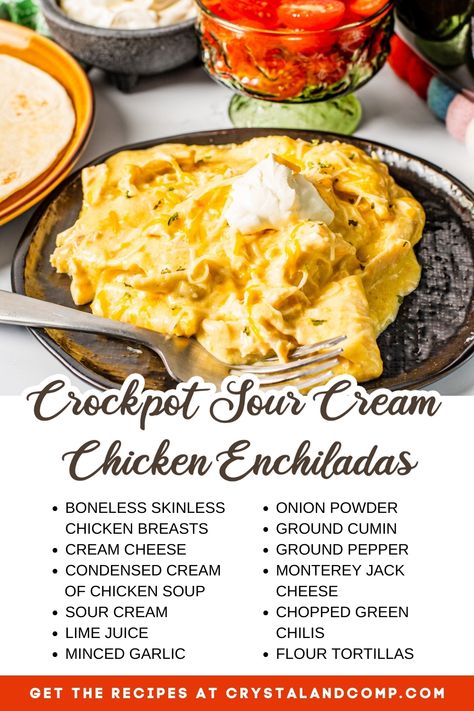 Crockpot Sour Cream Chicken Enchiladas

- BONELESS SKINLESS CHICKEN BREASTS
- CREAM CHEESE
- CONDENSED CREAM OF CHICKEN SOUP
- SOUR CREAM
- LIME JUICE
- MINCED GARLIC

- ONION POWDER
- GROUND CUMIN
- GROUND PEPPER
- MONTEREY JACK CHEESE
- CHOPPED GREEN CHILIS
- FLOUR TORTILLAS

GET THE RECIPES AT CRYSTALANDCOMP.COM